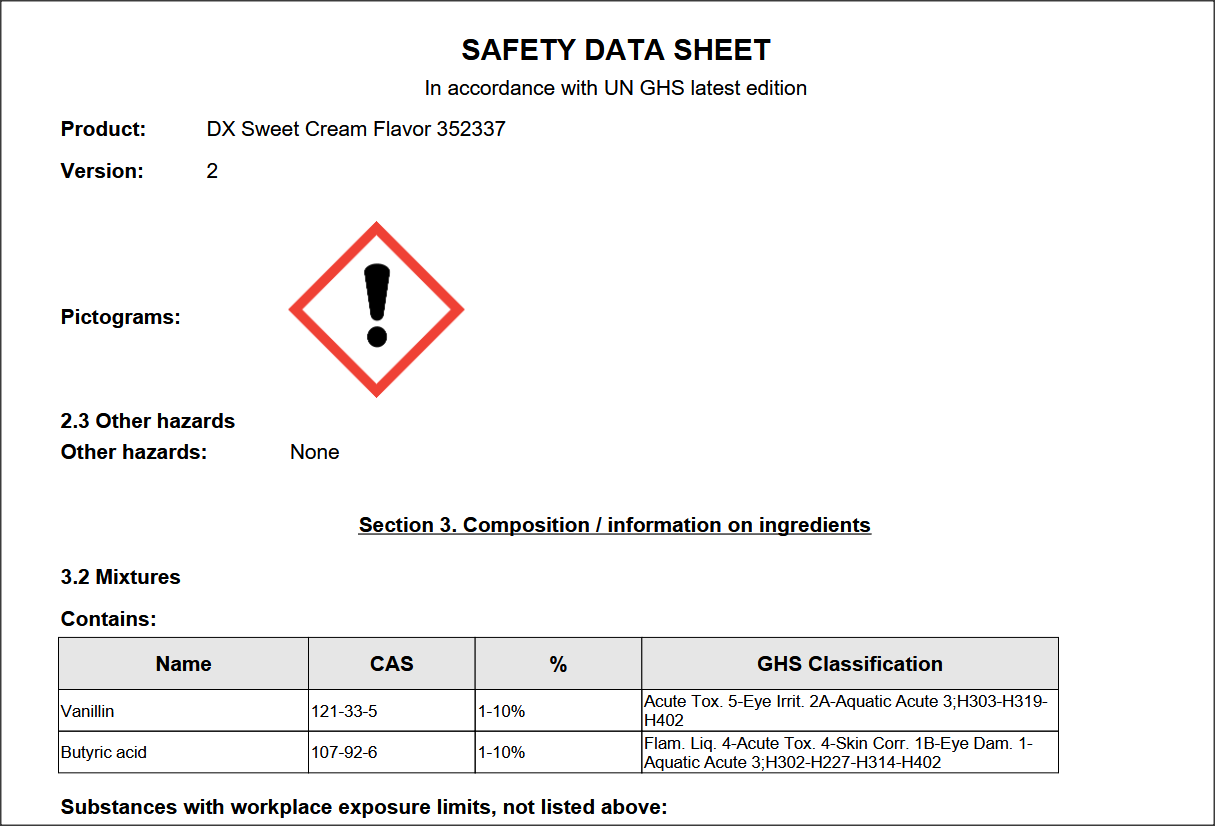 SAFETY DATA SHEET

In accordance with UN GHS latest edition

Product: DX Sweet Cream Flavor 352337

Version: 2

Pictograms:

2.3 Other hazards

Other hazards: None

Section 3. Composition / information on ingredients

3.2 Mixtures

Contains:

| Name | CAS | % | GHS Classification |
|---|---|---|---|
| Vanillin | 121-33-5 | 1-10% | Acute Tox. 5-Eye Irrit. 2A-Aquatic Acute 3;H303-H319-H402 |
| Butyric acid | 107-92-6 | 1-10% | Flam. Liq. 4-Acute Tox. 4-Skin Corr. 1B-Eye Dam. 1-Aquatic Acute 3;H302-H227-H314-H402 |

Substances with workplace exposure limits, not listed above: